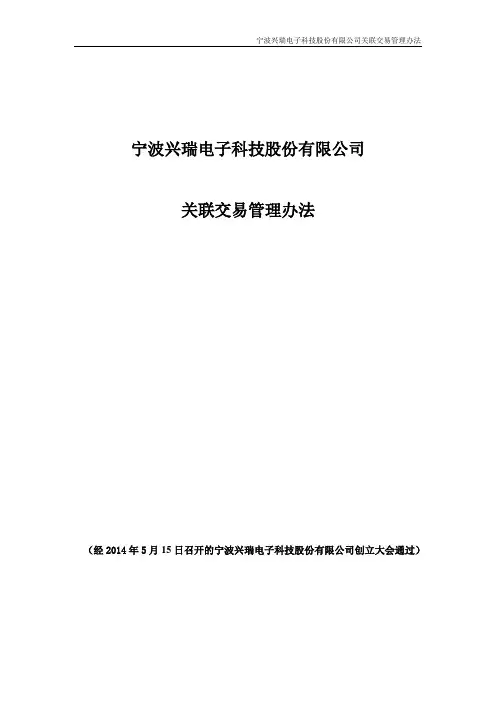 宁波兴瑞电子科技股份有限公司关联交易管理办法

宁波兴瑞电子科技股份有限公司

关联交易管理办法

（经2014年5月15日召开的宁波兴瑞电子科技股份有限公司创立大会通过）